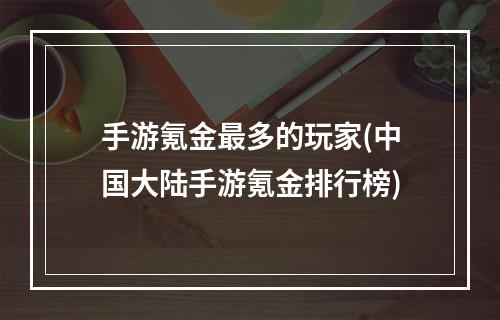 手游氪金最多的玩家(中国大陆手游氪金排行榜)